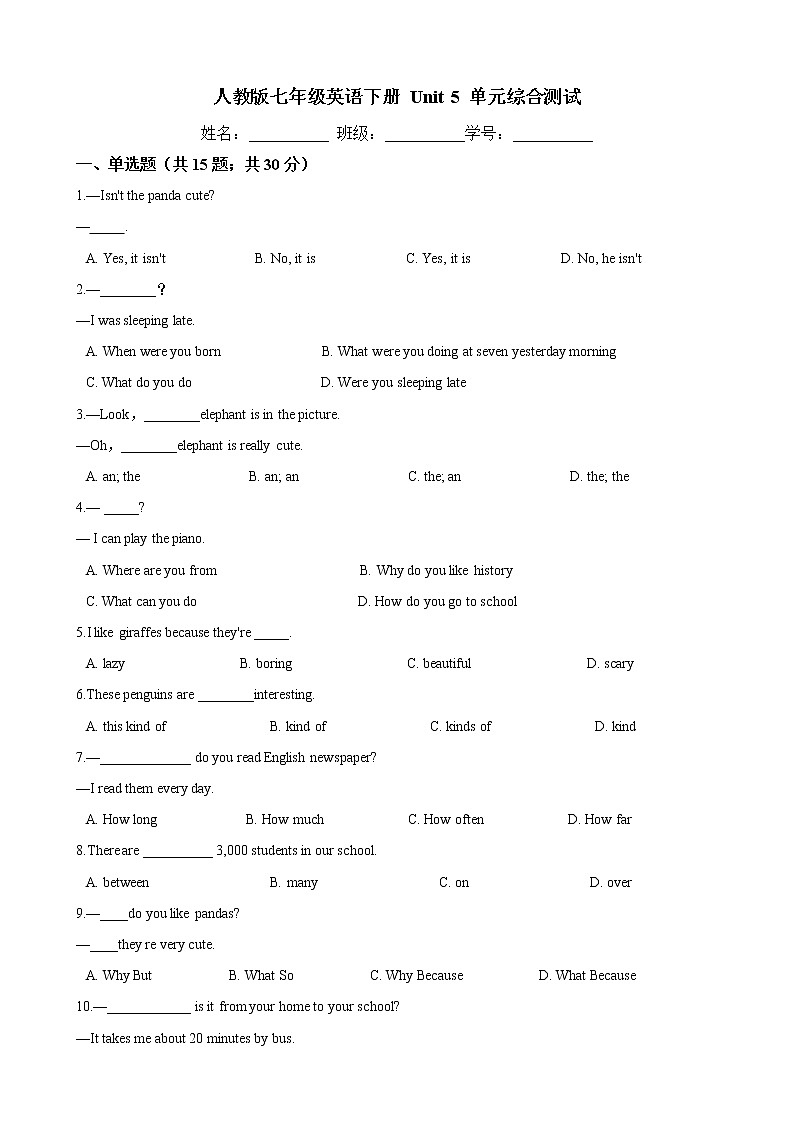 人教版七年级英语下册 Unit 5 单元综合测试

姓名：__________ 班级：__________学号：__________

一、单选题（共 15 题；共 30 分）

1.—Isn't the panda cute?

—_____.

A. Yes, it isn't B. No, it is C. Yes, it is D. No, he isn't

2.—________？

—I was sleeping late.

A. When were you born B. What were you doing at seven yesterday morning

C. What do you do D. Were you sleeping late

3.—Look，________elephant is in the picture.

—Oh，________elephant is really cute.

A. an; the B. an; an C. the; an D. the; the

4.— _____?

— I can play the piano.

A. Where are you from B. Why do you like history

C. What can you do D. How do you go to school

5.I like giraffes because they're _____.

A. lazy B. boring C. beautiful D. scary

6.These penguins are ________interesting.

A. this kind of B. kind of C. kinds of D. kind

7.—_____________ do you read English newspaper?

—I read them every day.

A. How long B. How much C. How often D. How far

8.There are __________ 3,000 students in our school.

A. between B. many C. on D. over

9.—____do you like pandas?

—____they re very cute.

A. Why But B. What So C. Why Because D. What Because

10.—____________ is it from your home to your school?

—It takes me about 20 minutes by bus.